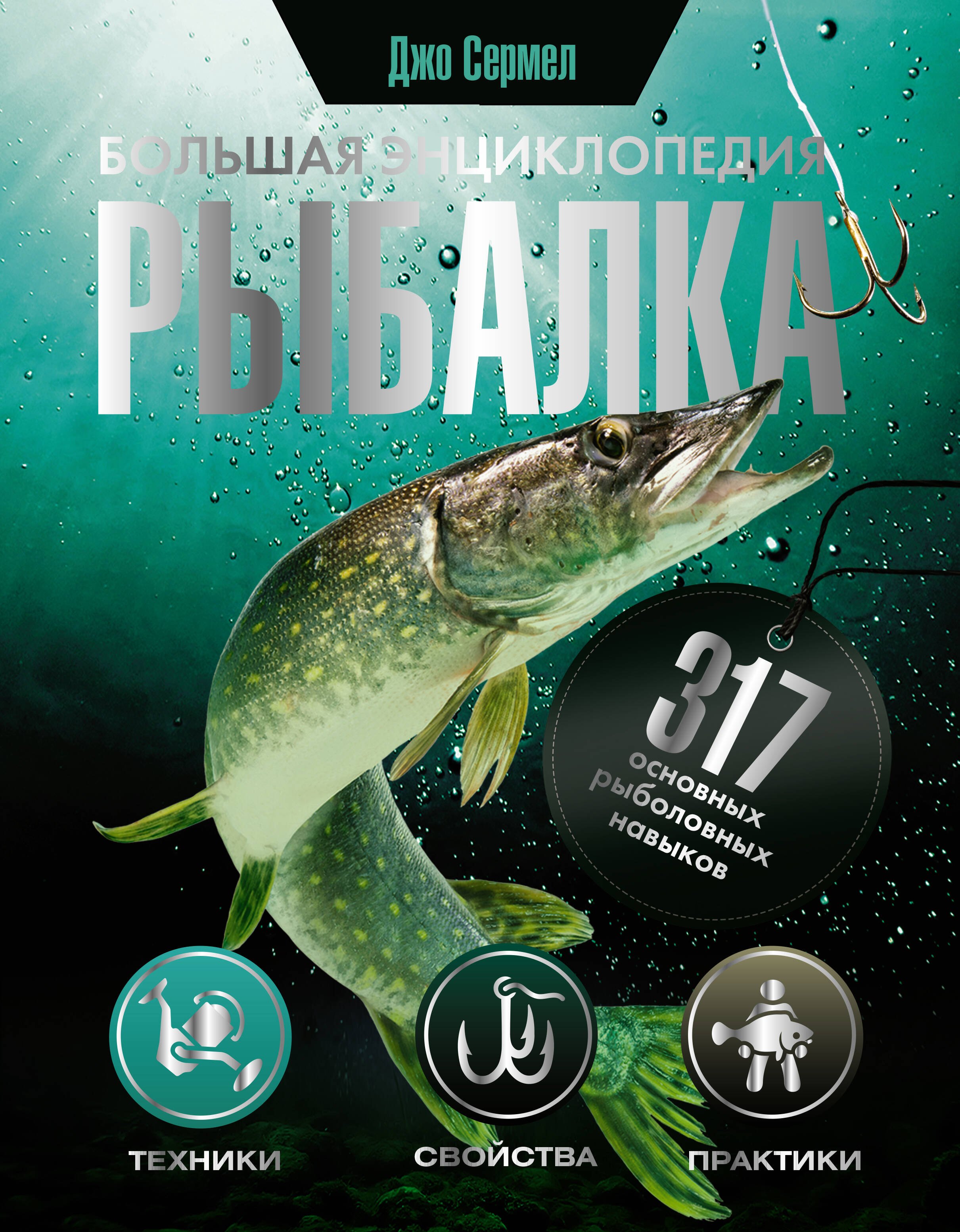 Джо Сермел

БОЛЬШАЯ ЭНЦИКЛОПЕДИЯ

РЫБАЛКА

317 основных рыболовных навыков

ТЕХНИКИ

СВОЙСТВА

ПРАКТИКИ